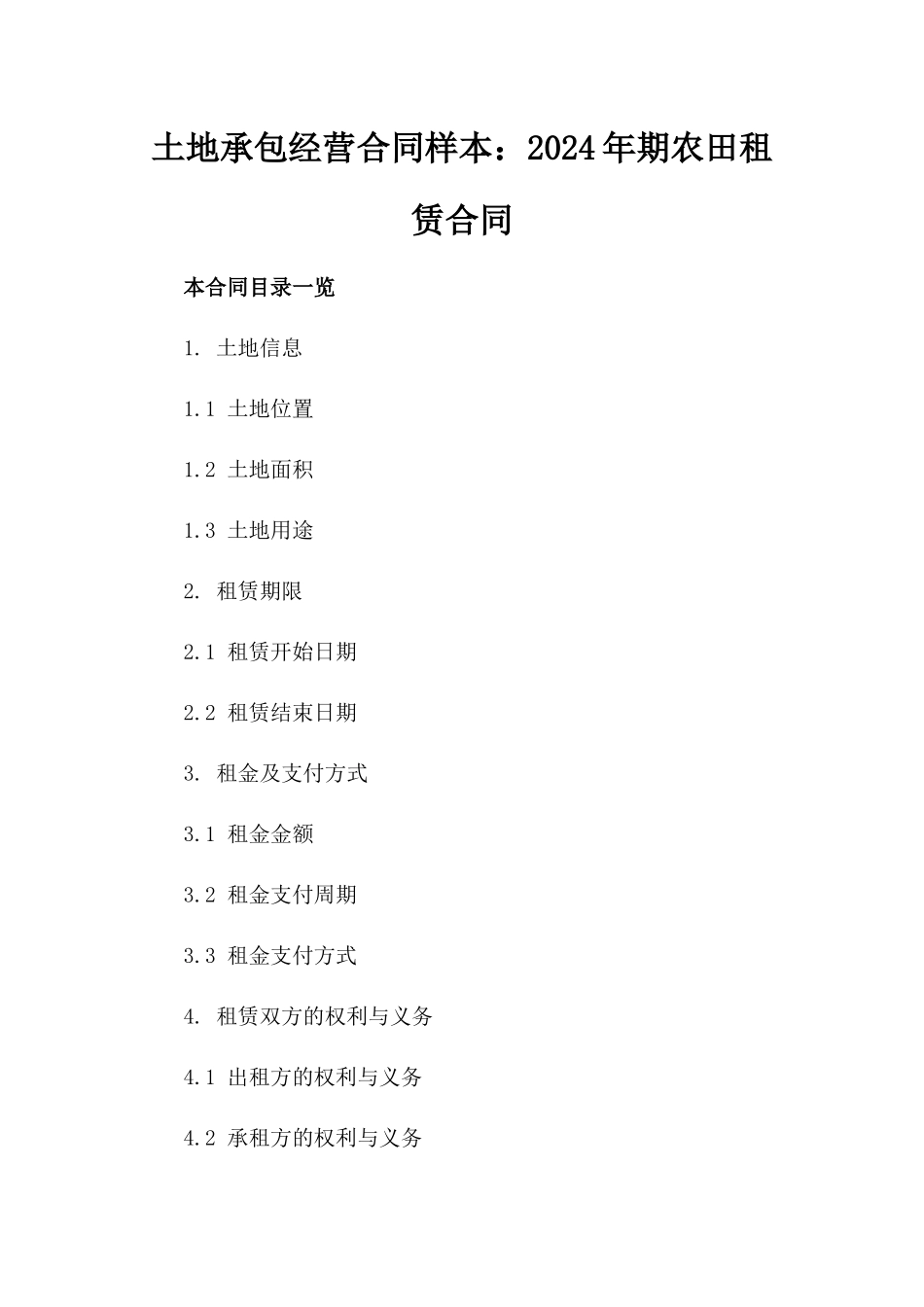 土地承包经营合同样本：2024年期农田租赁合同

本合同目录一览

1. 土地信息

1.1 土地位置

1.2 土地面积

1.3 土地用途

2. 租赁期限

2.1 租赁开始日期

2.2 租赁结束日期

3. 租金及支付方式

3.1 租金金额

3.2 租金支付周期

3.3 租金支付方式

4. 租赁双方的权利与义务

4.1 出租方的权利与义务

4.2 承租方的权利与义务